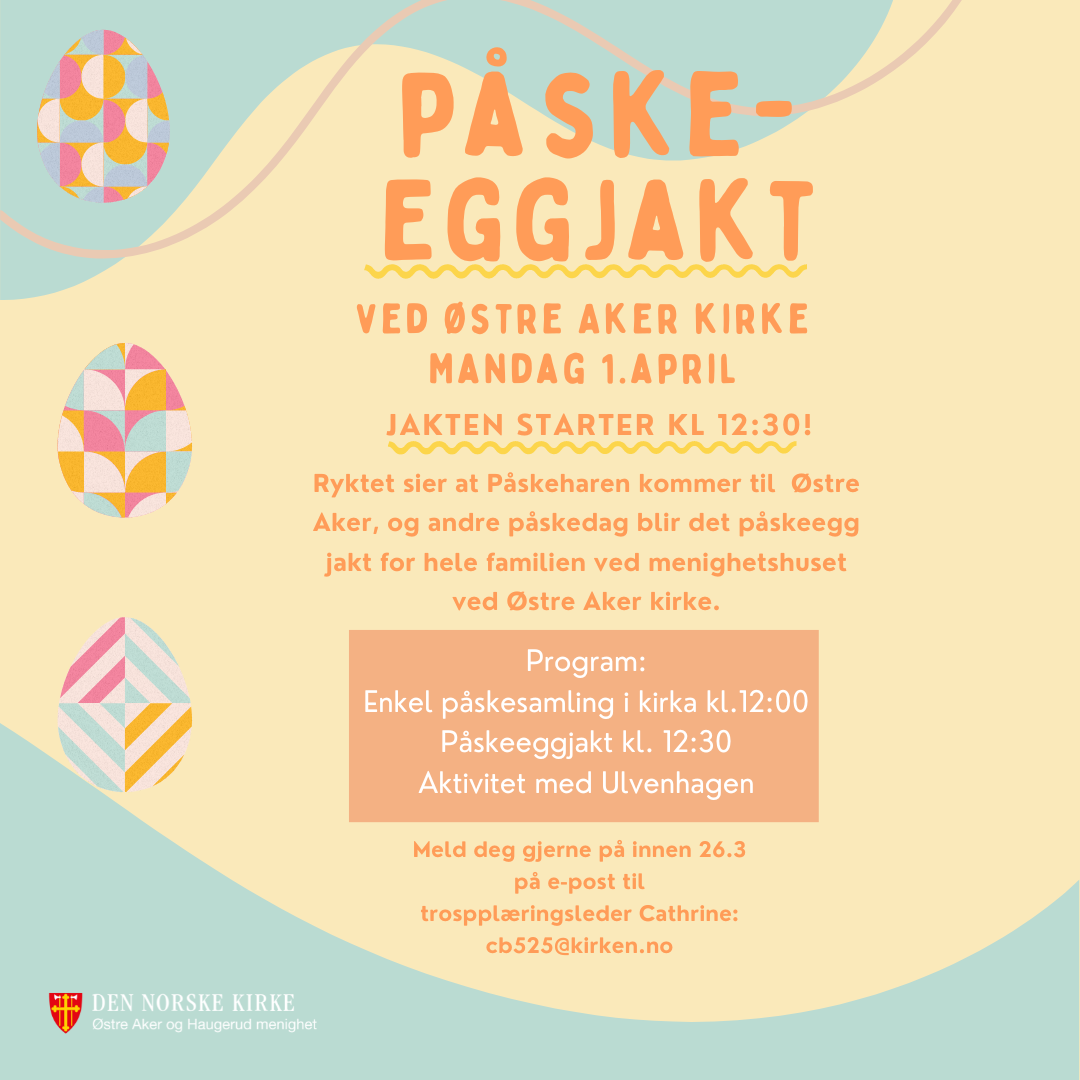 PÅSKE-
EGGJAKT

VED ØSTRE AKER KIRKE
MANDAG 1.APRIL

JAKTEN STARTER KL 12:30!

Ryktet sier at Påskeharen kommer til Østre Aker, og andre påskedag blir det påskeegg jakt for hele familien ved menighetshuset ved Østre Aker kirke.

Program:
Enkel påskesamling i kirka kl.12:00
Påskeeggjakt kl. 12:30
Aktivitet med Ulvenhagen

Meld deg gjerne på innen 26.3
på e-post til
trospplæringsleder Cathrine:
cb525@kirken.no

DEN NORSKE KIRKE
Østre Aker og Haugerud menighet